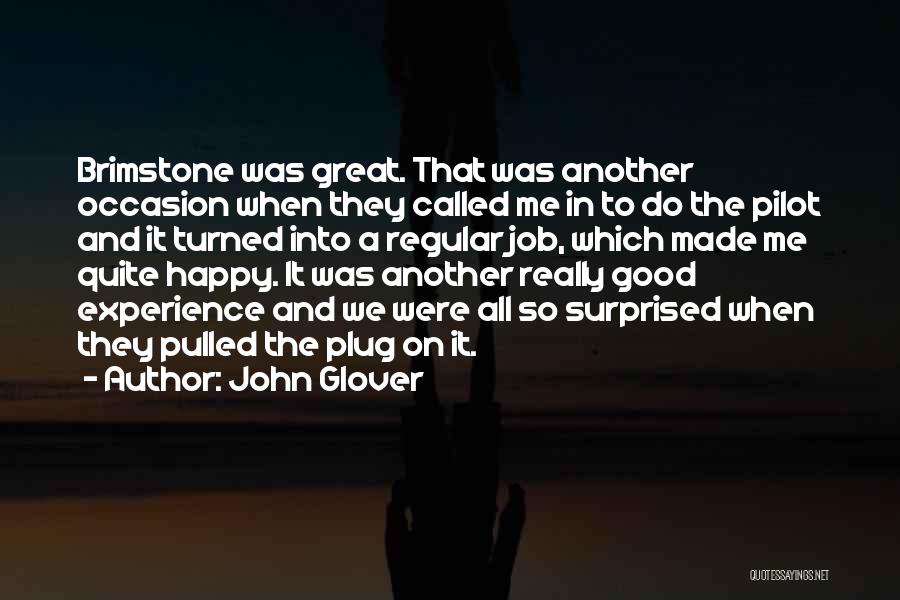 Brimstone was great. That was another occasion when they called me in to do the pilot and it turned into a regular job, which made me quite happy. It was another really good experience and we were all so surprised when they pulled the plug on it.

- Author: John Glover

QUOTESSAYINGS.NET